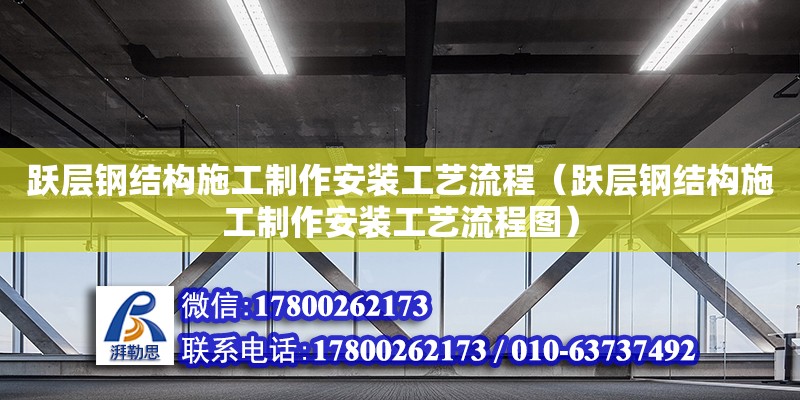 跃层钢结构施工制作安装工艺流程（跃层钢结构施工制作安装工艺流程图）

湃勒思

微信:17800262173

联系电话:17800262173 / 010-63737492